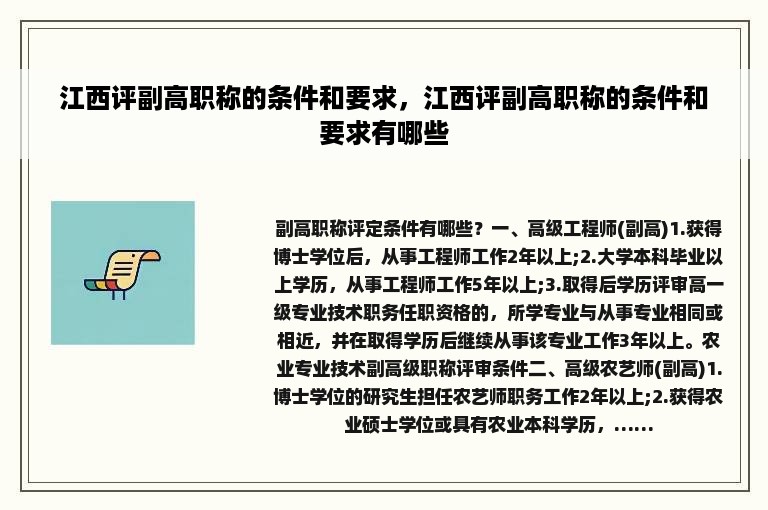 江西评副高职称的条件和要求，江西评副高职称的条件和要求有哪些

副高职称评定条件有哪些？一、高级工程师(副高)1.获得博士学位后，从事工程师工作2年以上;2.大学本科毕业以上学历，从事工程师工作5年以上;3.取得后学历评审高一级专业技术职务任职资格的，所学专业与从事专业相同或相近，并在取得学历后继续从事该专业工作3年以上。农业专业技术副高级职称评审条件二、高级农艺师(副高)1.博士学位的研究生担任农艺师职务工作2年以上;2.获得农业硕士学位或具有农业本科学历，......